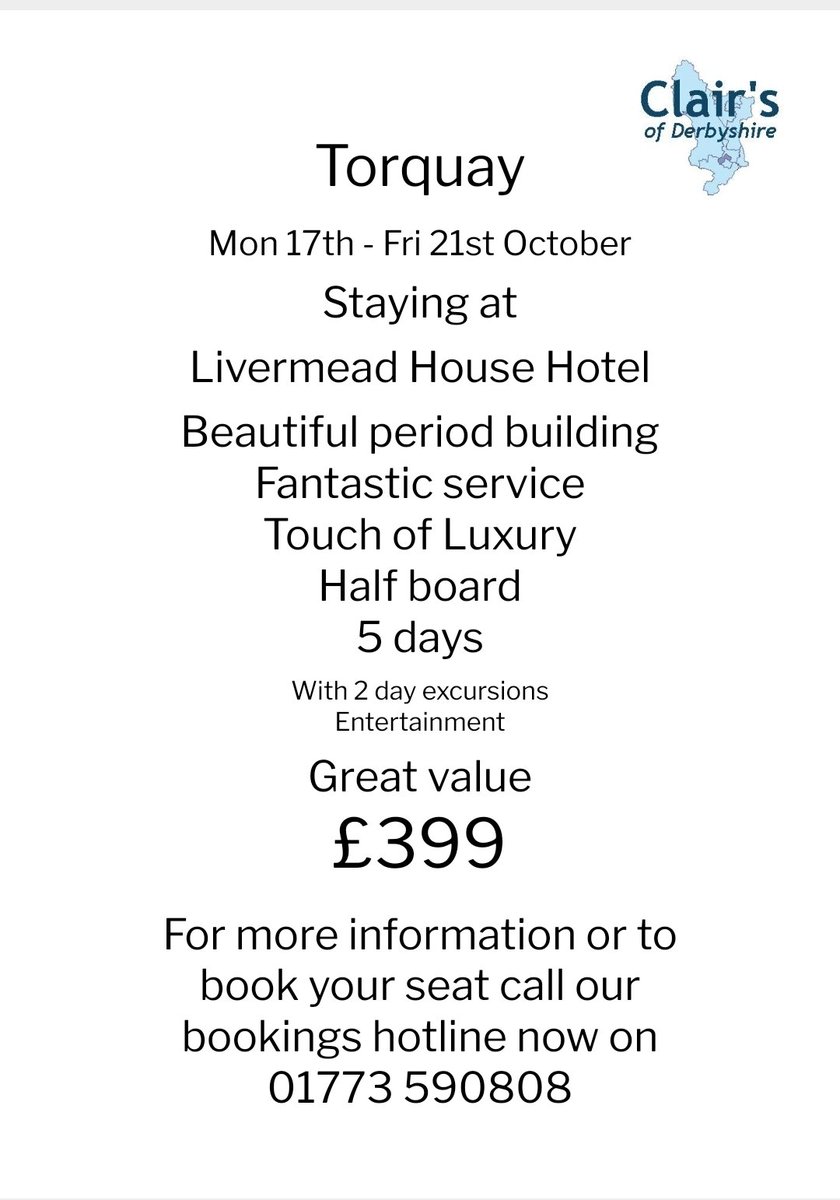 Clair's
of Derbyshire

Torquay

Mon 17th - Fri 21st October

Staying at

Livermead House Hotel

Beautiful period building
Fantastic service
Touch of Luxury
Half board
5 days

With 2 day excursions
Entertainment

Great value

£399

For more information or to book your seat call our bookings hotline now on 01773 590808